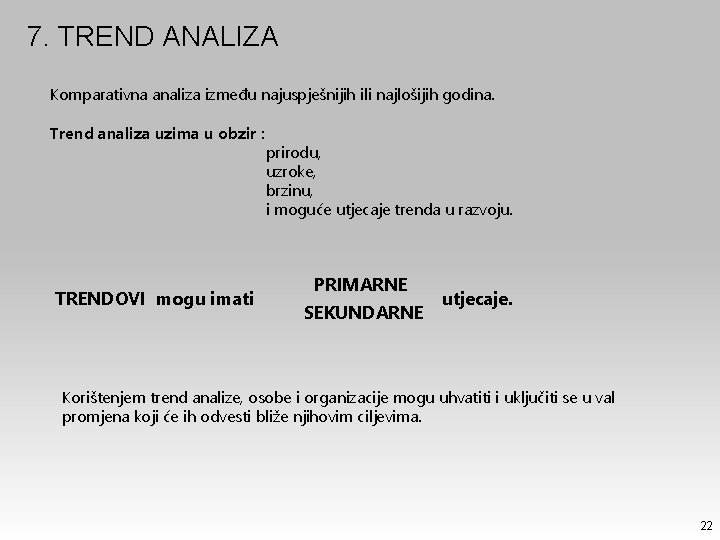 7. TREND ANALIZA

Komparativna analiza između najuspješnijih ili najlošijih godina.

Trend analiza uzima u obzir :
prirodu,
uzroke,
brzinu,
i moguće utjecaje trenda u razvoju.

TRENDOVI mogu imati PRIMARNE SEKUNDARNE utjecaje.

Korištenjem trend analize, osobe i organizacije mogu uhvatiti i uključiti se u val promjena koji će ih odvesti bliže njihovim ciljevima.

22